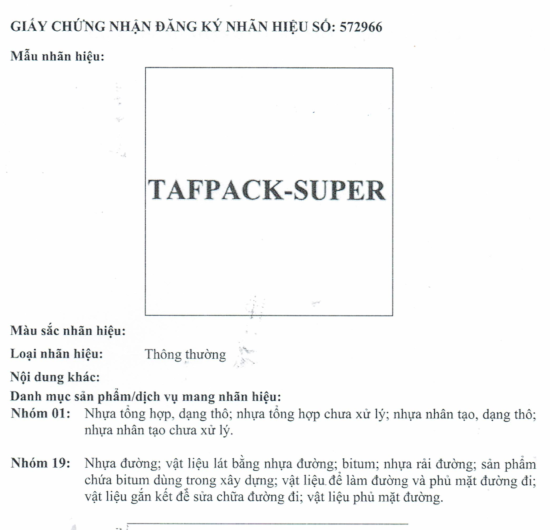 GIẤY CHỨNG NHẬN ĐĂNG KÝ NHÃN HIỆU SỐ: 572966

Mẫu nhãn hiệu:

TAFPACK-SUPER

Màu sắc nhãn hiệu:

Loại nhãn hiệu: Thông thường

Nội dung khác:

Danh mục sản phẩm/dịch vụ mang nhãn hiệu:

Nhóm 01: Nhựa tổng hợp, dạng thô; nhựa tổng hợp chưa xử lý; nhựa nhân tạo, dạng thô; nhựa nhân tạo chưa xử lý.

Nhóm 19: Nhựa đường; vật liệu lát bằng nhựa đường; bitum; nhựa rải đường; sản phẩm chứa bitum dùng trong xây dựng; vật liệu để làm đường và phủ mặt đường đi; vật liệu gắn kết để sửa chữa đường đi; vật liệu phủ mặt đường.